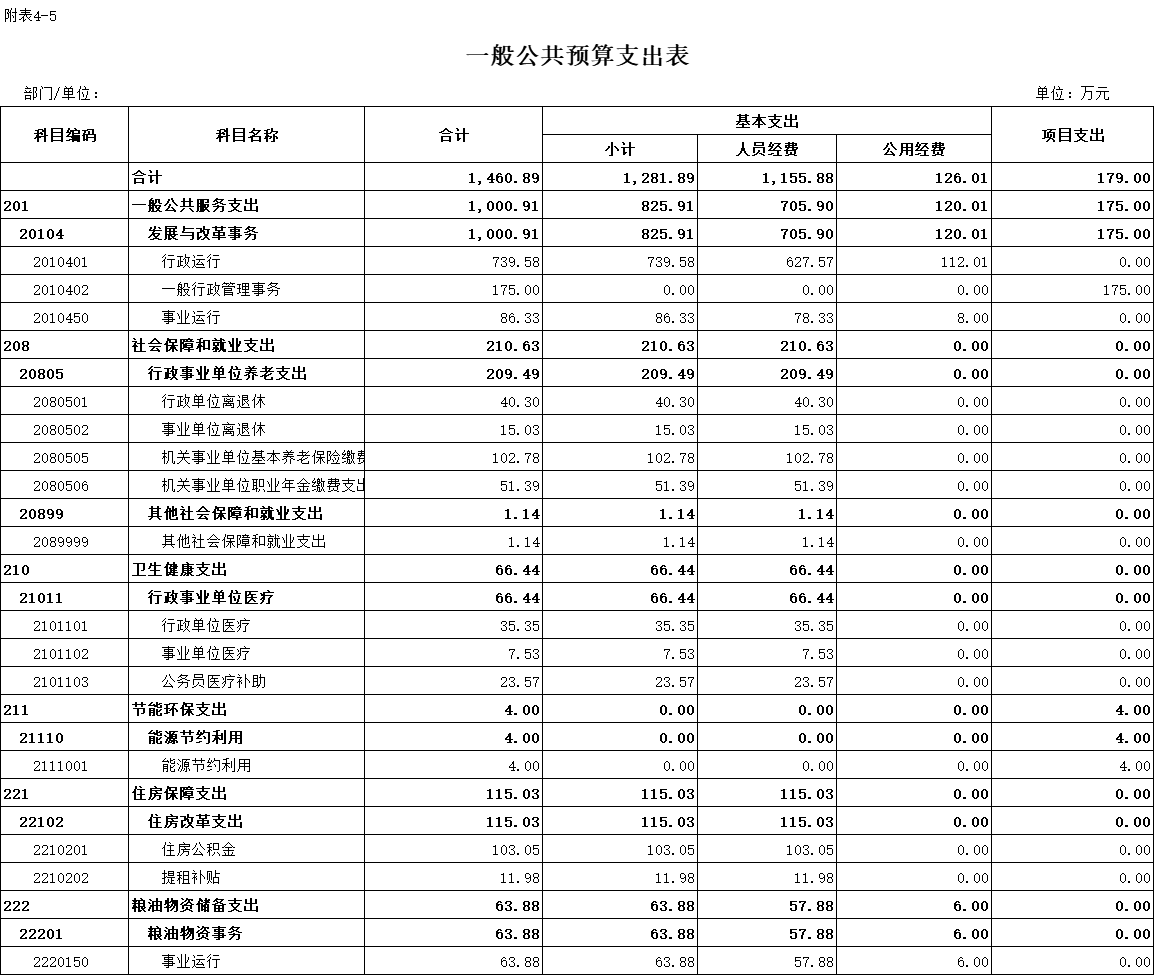 附表4-5

一般公共预算支出表

部门/单位：

单位：万元

| 科目编码 | 科目名称 | 合计 | 基本支出 小计 | 基本支出 人员经费 | 基本支出 公用经费 | 项目支出 |
|---|---|---|---|---|---|---|
| | 合计 | 1,460.89 | 1,281.89 | 1,155.88 | 126.01 | 179.00 |
| 201 | 一般公共服务支出 | 1,000.91 | 825.91 | 705.90 | 120.01 | 175.00 |
| 20104 | 发展与改革事务 | 1,000.91 | 825.91 | 705.90 | 120.01 | 175.00 |
| 2010401 | 行政运行 | 739.58 | 739.58 | 627.57 | 112.01 | 0.00 |
| 2010402 | 一般行政管理事务 | 175.00 | 0.00 | 0.00 | 0.00 | 175.00 |
| 2010450 | 事业运行 | 86.33 | 86.33 | 78.33 | 8.00 | 0.00 |
| 208 | 社会保障和就业支出 | 210.63 | 210.63 | 210.63 | 0.00 | 0.00 |
| 20805 | 行政事业单位养老支出 | 209.49 | 209.49 | 209.49 | 0.00 | 0.00 |
| 2080501 | 行政单位离退休 | 40.30 | 40.30 | 40.30 | 0.00 | 0.00 |
| 2080502 | 事业单位离退休 | 15.03 | 15.03 | 15.03 | 0.00 | 0.00 |
| 2080505 | 机关事业单位基本养老保险缴费 | 102.78 | 102.78 | 102.78 | 0.00 | 0.00 |
| 2080506 | 机关事业单位职业年金缴费支出 | 51.39 | 51.39 | 51.39 | 0.00 | 0.00 |
| 20899 | 其他社会保障和就业支出 | 1.14 | 1.14 | 1.14 | 0.00 | 0.00 |
| 2089999 | 其他社会保障和就业支出 | 1.14 | 1.14 | 1.14 | 0.00 | 0.00 |
| 210 | 卫生健康支出 | 66.44 | 66.44 | 66.44 | 0.00 | 0.00 |
| 21011 | 行政事业单位医疗 | 66.44 | 66.44 | 66.44 | 0.00 | 0.00 |
| 2101101 | 行政单位医疗 | 35.35 | 35.35 | 35.35 | 0.00 | 0.00 |
| 2101102 | 事业单位医疗 | 7.53 | 7.53 | 7.53 | 0.00 | 0.00 |
| 2101103 | 公务员医疗补助 | 23.57 | 23.57 | 23.57 | 0.00 | 0.00 |
| 211 | 节能环保支出 | 4.00 | 0.00 | 0.00 | 0.00 | 4.00 |
| 21110 | 能源节约利用 | 4.00 | 0.00 | 0.00 | 0.00 | 4.00 |
| 2111001 | 能源节约利用 | 4.00 | 0.00 | 0.00 | 0.00 | 4.00 |
| 221 | 住房保障支出 | 115.03 | 115.03 | 115.03 | 0.00 | 0.00 |
| 22102 | 住房改革支出 | 115.03 | 115.03 | 115.03 | 0.00 | 0.00 |
| 2210201 | 住房公积金 | 103.05 | 103.05 | 103.05 | 0.00 | 0.00 |
| 2210202 | 提租补贴 | 11.98 | 11.98 | 11.98 | 0.00 | 0.00 |
| 222 | 粮油物资储备支出 | 63.88 | 63.88 | 57.88 | 6.00 | 0.00 |
| 22201 | 粮油物资事务 | 63.88 | 63.88 | 57.88 | 6.00 | 0.00 |
| 2220150 | 事业运行 | 63.88 | 63.88 | 57.88 | 6.00 | 0.00 |